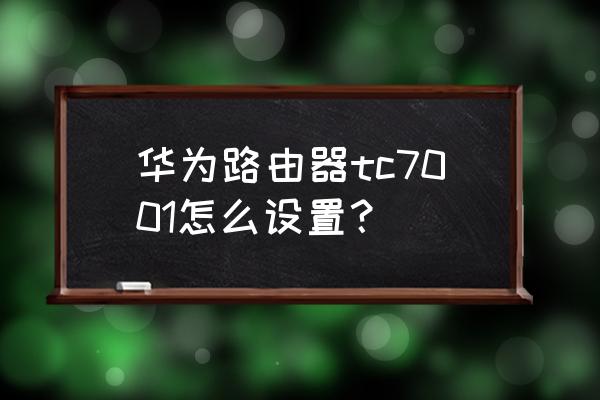 华为路由器tc7001怎么设置？